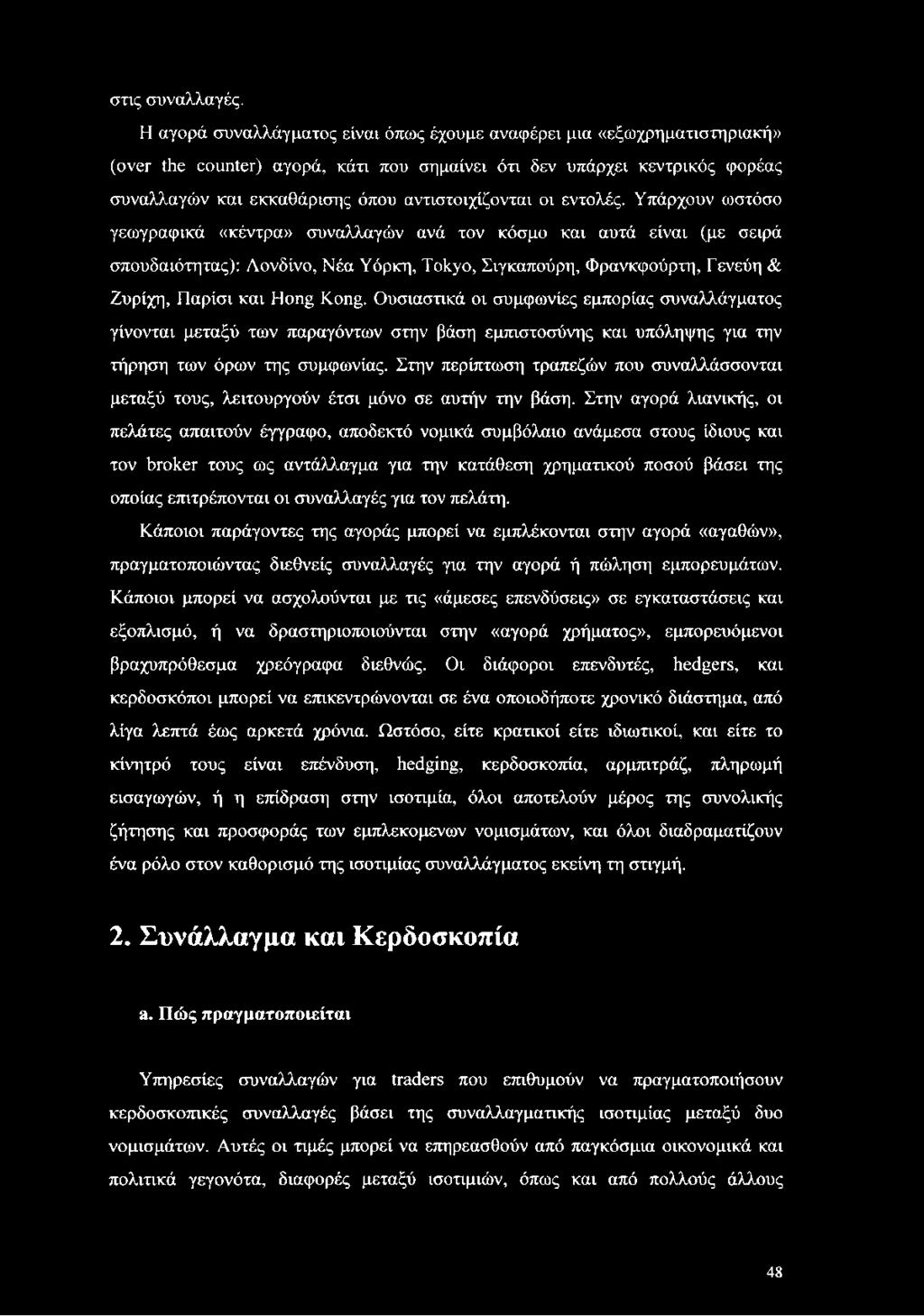 στις συναλλαγές.

Η αγορά συναλλάγματος είναι όπως έχουμε αναφέρει μια «εξωχρηματιστηριακή» (over the counter) αγορά, κάτι που σημαίνει ότι δεν υπάρχει κεντρικός φορέας συναλλαγών και εκκαθάρισης όπου αντιστοιχίζονται οι εντολές. Υπάρχουν ωστόσο γεωγραφικά «κέντρα» συναλλαγών ανά τον κόσμο και αυτά είναι (με σειρά σπουδαιότητας): Λονδίνο, Νέα Υόρκη, Tokyo, Σιγκαπούρη, Φρανκφούρτη, Γενεύη & Ζυρίχη, Παρίσι και Hong Kong. Ουσιαστικά οι συμφωνίες εμπορίας συναλλάγματος γίνονται μεταξύ των παραγόντων στην βάση εμπιστοσύνης και υπόληψης για την τήρηση των όρων της συμφωνίας. Στην περίπτωση τραπεζών που συναλλάσσονται μεταξύ τους, λειτουργούν έτσι μόνο σε αυτήν την βάση. Στην αγορά λιανικής, οι πελάτες απαιτούν έγγραφο, αποδεκτό νομικά συμβόλαιο ανάμεσα στους ίδιους και τον broker τους ως αντάλλαγμα για την κατάθεση χρηματικού ποσού βάσει της οποίας επιτρέπονται οι συναλλαγές για τον πελάτη.

Κάποιοι παράγοντες της αγοράς μπορεί να εμπλέκονται στην αγορά «αγαθών», πραγματοποιώντας διεθνείς συναλλαγές για την αγορά ή πώληση εμπορευμάτων. Κάποιοι μπορεί να ασχολούνται με τις «άμεσες επενδύσεις» σε εγκαταστάσεις και εξοπλισμό, ή να δραστηριοποιούνται στην «αγορά χρήματος», εμπορευόμενοι βραχυπρόθεσμα χρεόγραφα διεθνώς. Οι διάφοροι επενδυτές, hedgers, και κερδοσκόποι μπορεί να επικεντρώνονται σε ένα οποιοδήποτε χρονικό διάστημα, από λίγα λεπτά έως αρκετά χρόνια. Ωστόσο, είτε κρατικοί είτε ιδιωτικοί, και είτε το κίνητρό τους είναι επένδυση, hedging, κερδοσκοπία, αρμπιτράζ, πληρωμή εισαγωγών, ή η επίδραση στην ισοτιμία, όλοι αποτελούν μέρος της συνολικής ζήτησης και προσφοράς των εμπλεκομενων νομισμάτων, και όλοι διαδραματίζουν ένα ρόλο στον καθορισμό της ισοτιμίας συναλλάγματος εκείνη τη στιγμή.

2. Συνάλλαγμα και Κερδοσκοπία

a. Πώς πραγματοποιείται

Υπηρεσίες συναλλαγών για traders που επιθυμούν να πραγματοποιήσουν κερδοσκοπικές συναλλαγές βάσει της συναλλαγματικής ισοτιμίας μεταξύ δυο νομισμάτων. Αυτές οι τιμές μπορεί να επηρεασθούν από παγκόσμια οικονομικά και πολιτικά γεγονότα, διαφορές μεταξύ ισοτιμιών, όπως και από πολλούς άλλους

48